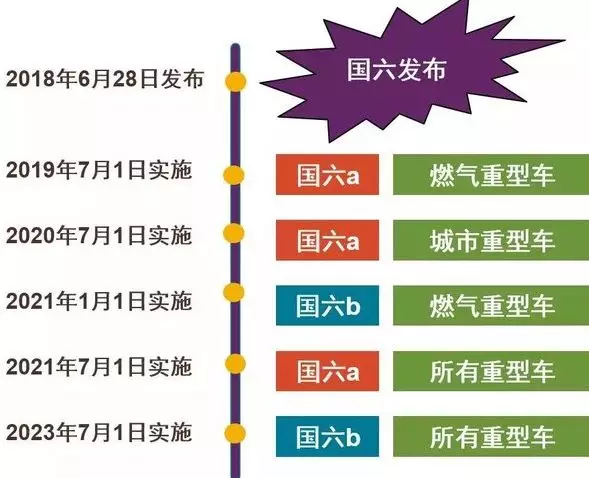 2018年6月28日发布

国六发布

2019年7月1日实施

国六a

燃气重型车

2020年7月1日实施

国六a

城市重型车

2021年1月1日实施

国六b

燃气重型车

2021年7月1日实施

国六a

所有重型车

2023年7月1日实施

国六b

所有重型车